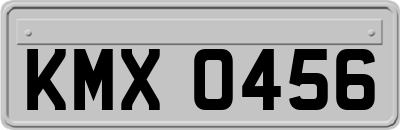 KMX 0456